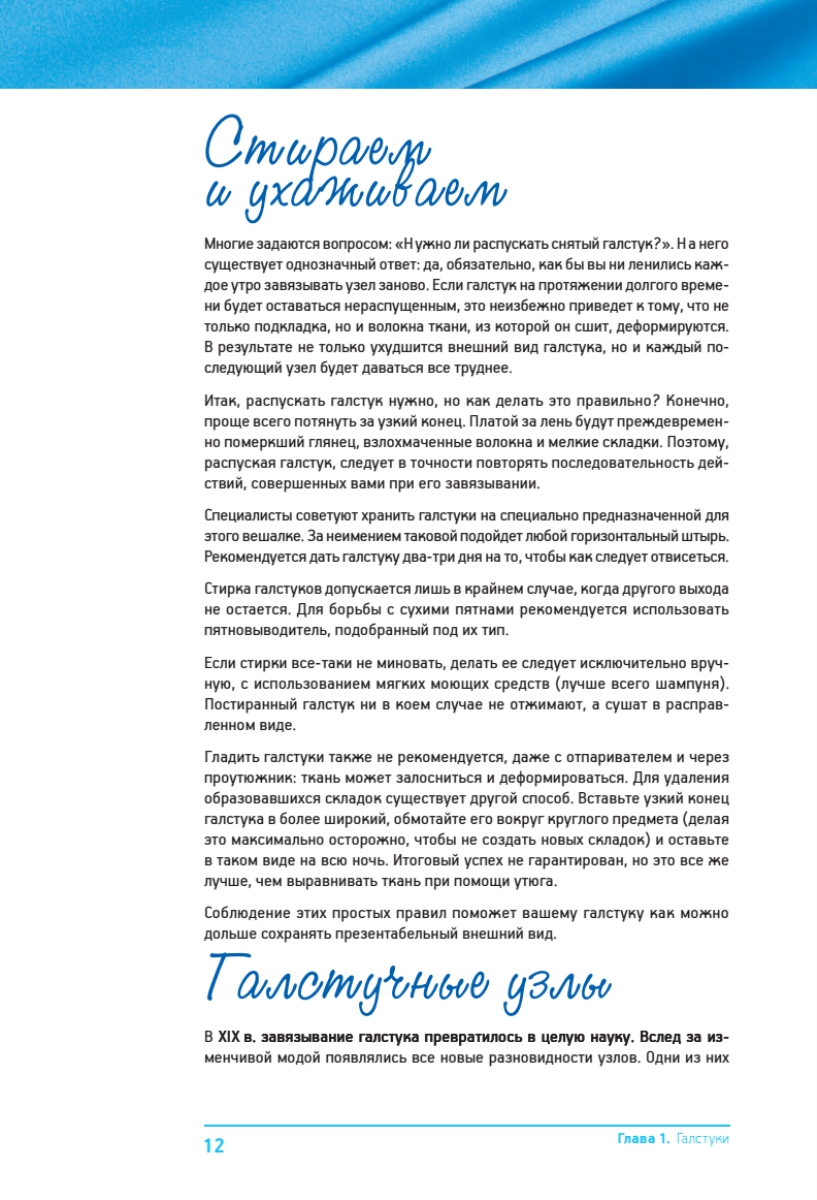 Стираем и ухаживаем

Многие задаются вопросом: «Нужно ли распускать снятый галстук?». На него существует однозначный ответ: да, обязательно, как бы вы ни ленились каждое утро завязывать узел заново. Если галстук на протяжении долгого времени будет оставаться нераспущенным, это неизбежно приведет к тому, что не только подкладка, но и волокна ткани, из которой он сшит, деформируются. В результате не только ухудшится внешний вид галстука, но и каждый последующий узел будет даваться все труднее.

Итак, распускать галстук нужно, но как делать это правильно? Конечно, проще всего потянуть за узкий конец. Платой за лень будут преждевременно померкший глянец, взлохмаченные волокна и мелкие складки. Поэтому, распуская галстук, следует в точности повторять последовательность действий, совершенных вами при его завязывании.

Специалисты советуют хранить галстуки на специально предназначенной для этого вешалке. За неимением таковой подойдет любой горизонтальный штырь. Рекомендуется дать галстуку два-три дня на то, чтобы как следует отвисеться.

Стирка галстуков допускается лишь в крайнем случае, когда другого выхода не остается. Для борьбы с сухими пятнами рекомендуется использовать пятновыводитель, подобранный под их тип.

Если стирки все-таки не миновать, делать ее следует исключительно вручную, с использованием мягких моющих средств (лучше всего шампуня). Постиранный галстук ни в коем случае не отжимают, а сушат в расправленном виде.

Гладить галстуки также не рекомендуется, даже с отпаривателем и через проутюжник: ткань может залосниться и деформироваться. Для удаления образовавшихся складок существует другой способ. Вставьте узкий конец галстука в более широкий, обмотайте его вокруг круглого предмета (делая это максимально осторожно, чтобы не создать новых складок) и оставьте в таком виде на всю ночь. Итоговый успех не гарантирован, но это все же лучше, чем выравнивать ткань при помощи утюга.

Соблюдение этих простых правил поможет вашему галстуку как можно дольше сохранять презентабельный внешний вид.

Галстучные узлы

В XIX в. завязывание галстука превратилось в целую науку. Вслед за изменчивой модой появлялись все новые разновидности узлов. Одни из них

12 Глава 1. Галстуки